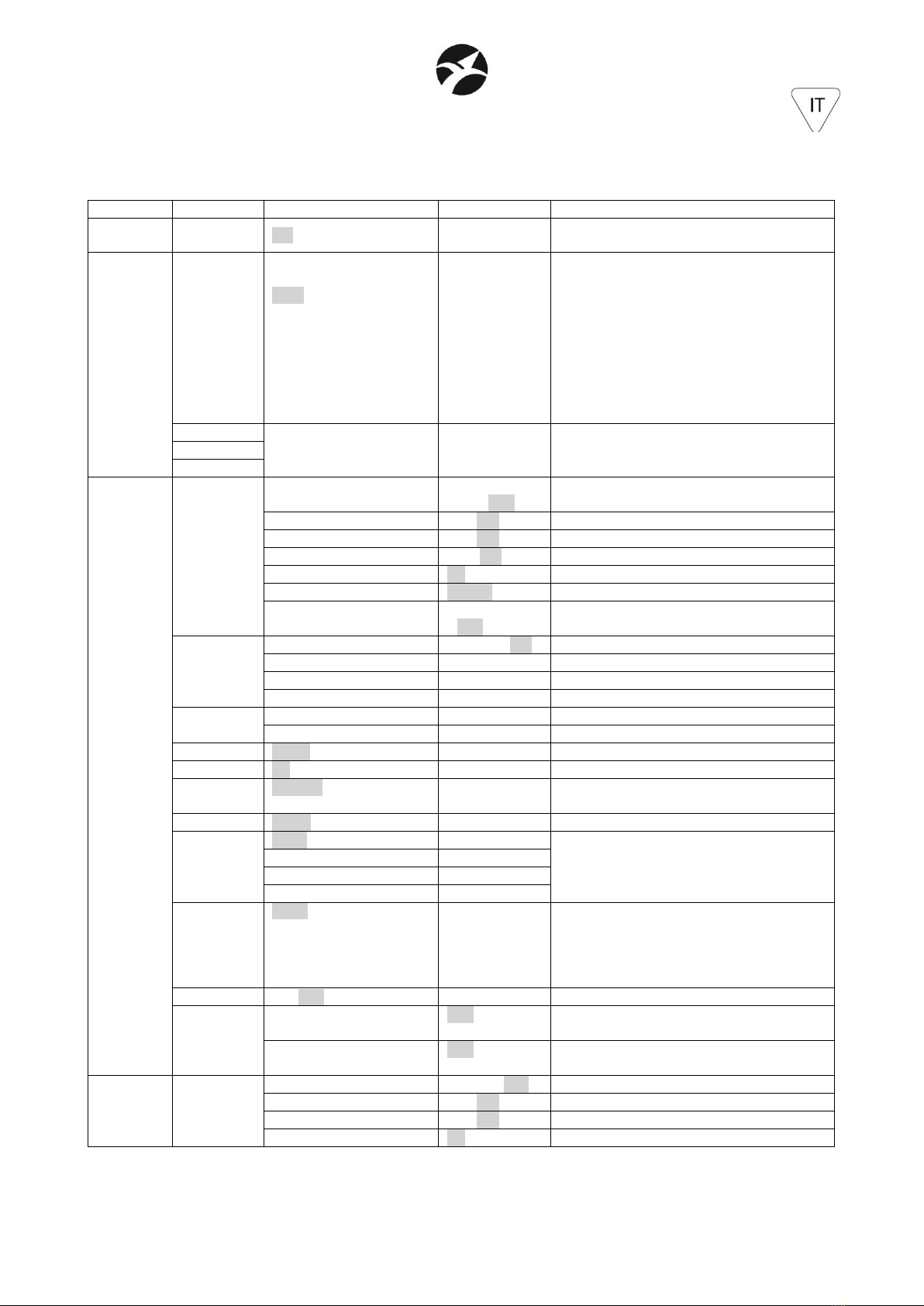 IT